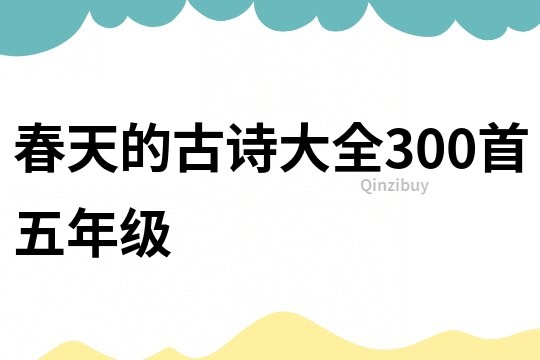 春天的古诗大全300首五年级

Qinzibuy